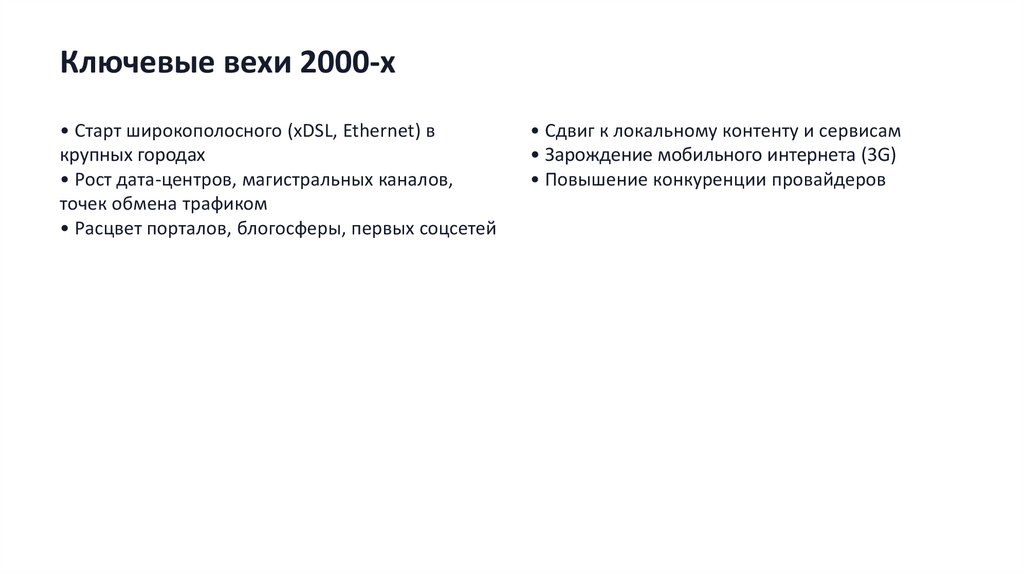 Ключевые вехи 2000-х

• Старт широкополосного (xDSL, Ethernet) в крупных городах
• Рост дата-центров, магистральных каналов, точек обмена трафиком
• Расцвет порталов, блогосферы, первых соцсетей

• Сдвиг к локальному контенту и сервисам
• Зарождение мобильного интернета (3G)
• Повышение конкуренции провайдеров